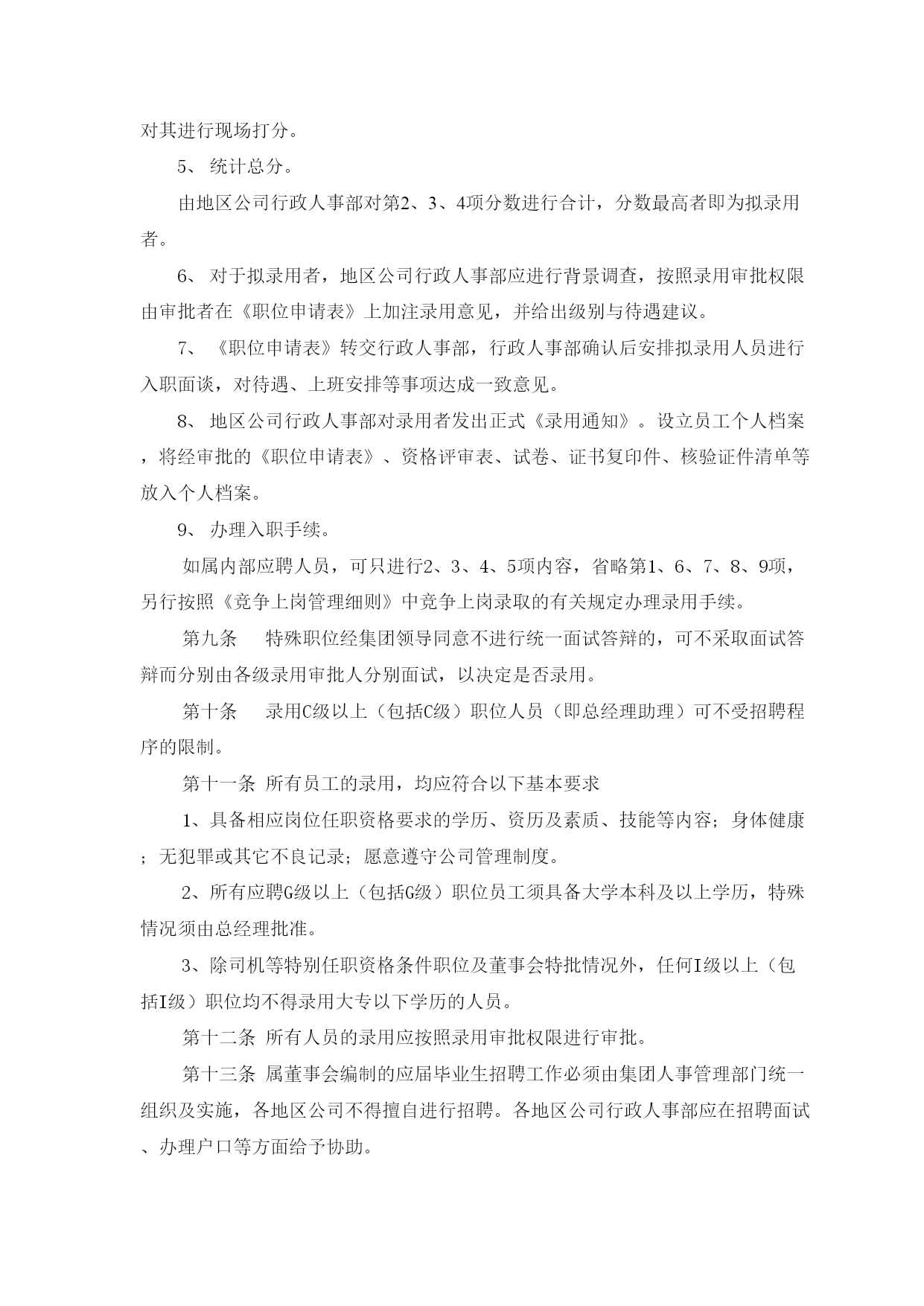 对其进行现场打分。

5、 统计总分。

由地区公司行政人事部对第2、3、4项分数进行合计，分数最高者即为拟录用者。

6、 对于拟录用者，地区公司行政人事部应进行背景调查，按照录用审批权限由审批者在《职位申请表》上加注录用意见，并给出级别与待遇建议。

7、 《职位申请表》转交行政人事部，行政人事部确认后安排拟录用人员进行入职面谈，对待遇、上班安排等事项达成一致意见。

8、 地区公司行政人事部对录用者发出正式《录用通知》。设立员工个人档案，将经审批的《职位申请表》、资格评审表、试卷、证书复印件、核验证件清单等放入个人档案。

9、 办理入职手续。

如属内部应聘人员，可只进行2、3、4、5项内容，省略第1、6、7、8、9项，另行按照《竞争上岗管理细则》中竞争上岗录取的有关规定办理录用手续。

第九条　 特殊职位经集团领导同意不进行统一面试答辩的，可不采取面试答辩而分别由各级录用审批人分别面试，以决定是否录用。

第十条　 录用C级以上（包括C级）职位人员（即总经理助理）可不受招聘程序的限制。

第十一条 所有员工的录用，均应符合以下基本要求

1、具备相应岗位任职资格要求的学历、资历及素质、技能等内容；身体健康；无犯罪或其它不良记录；愿意遵守公司管理制度。

2、所有应聘G级以上（包括G级）职位员工须具备大学本科及以上学历，特殊情况须由总经理批准。

3、除司机等特别任职资格条件职位及董事会特批情况外，任何I级以上（包括I级）职位均不得录用大专以下学历的人员。

第十二条 所有人员的录用应按照录用审批权限进行审批。

第十三条 属董事会编制的应届毕业生招聘工作必须由集团人事管理部门统一组织及实施，各地区公司不得擅自进行招聘。各地区公司行政人事部应在招聘面试、办理户口等方面给予协助。